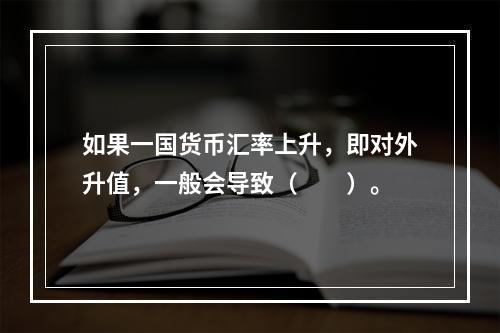 如果一国货币汇率上升，即对外升值，一般会导致（　　）。